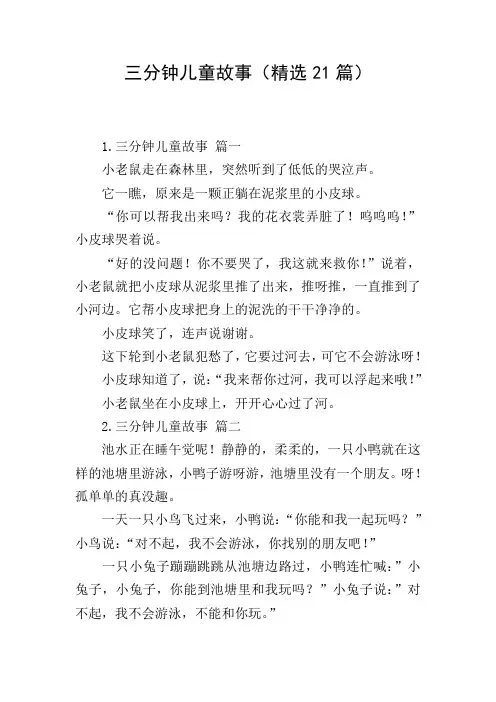 三分钟儿童故事（精选 21 篇）

1.三分钟儿童故事 篇一

小老鼠走在森林里，突然听到了低低的哭泣声。

它一瞧，原来是一颗正躺在泥浆里的小皮球。

“你可以帮我出来吗？我的花衣裳弄脏了！呜呜呜！”小皮球哭着说。

“好的没问题！你不要哭了，我这就来救你！”说着，小老鼠就把小皮球从泥浆里推了出来，推呀推，一直推到了小河边。它帮小皮球把身上的泥洗的干干净净的。

小皮球笑了，连声说谢谢。

这下轮到小老鼠犯愁了，它要过河去，可它不会游泳呀！

小皮球知道了，说：“我来帮你过河，我可以浮起来哦！”

小老鼠坐在小皮球上，开开心心过了河。

2.三分钟儿童故事 篇二

池水正在睡午觉呢！静静的，柔柔的，一只小鸭就在这样的池塘里游泳，小鸭子游呀游，池塘里没有一个朋友。呀！孤单单的真没趣。

一天一只小鸟飞过来，小鸭说：“你能和我一起玩吗？”小鸟说：“对不起，我不会游泳，你找别的朋友吧！”

一只小兔子蹦蹦跳跳从池塘边路过，小鸭连忙喊：”小兔子，小兔子，你能到池塘里和我玩吗？”小兔子说：”对不起，我不会游泳，不能和你玩。”